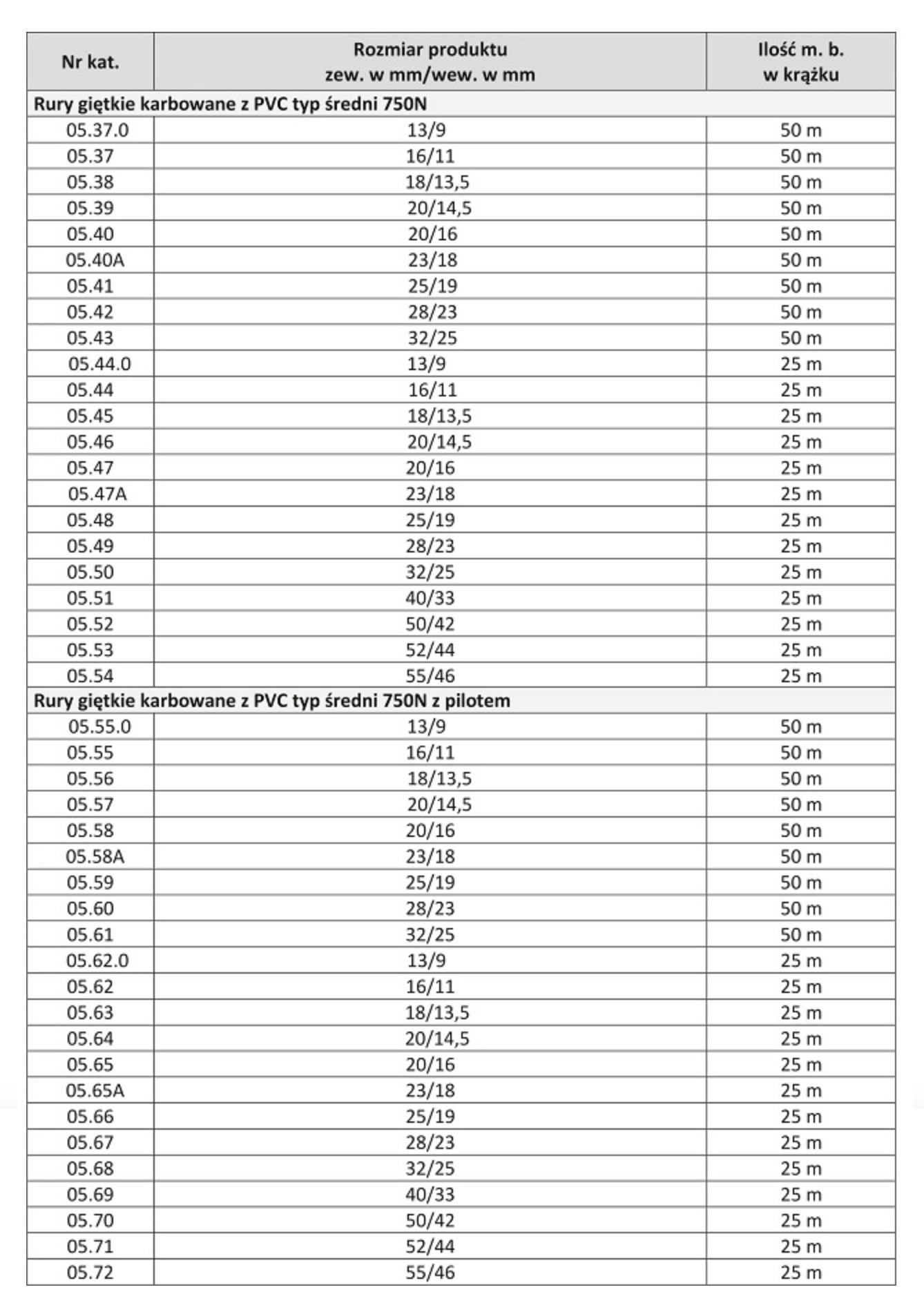 | Nr kat. | Rozmiar produktu zew. w mm/wew. w mm | Ilość m. b. w krążku |
|---|---|---|
| Rury giętkie karbowane z PVC typ średni 750N | | |
| 05.37.0 | 13/9 | 50 m |
| 05.37 | 16/11 | 50 m |
| 05.38 | 18/13,5 | 50 m |
| 05.39 | 20/14,5 | 50 m |
| 05.40 | 20/16 | 50 m |
| 05.40A | 23/18 | 50 m |
| 05.41 | 25/19 | 50 m |
| 05.42 | 28/23 | 50 m |
| 05.43 | 32/25 | 50 m |
| 05.44.0 | 13/9 | 25 m |
| 05.44 | 16/11 | 25 m |
| 05.45 | 18/13,5 | 25 m |
| 05.46 | 20/14,5 | 25 m |
| 05.47 | 20/16 | 25 m |
| 05.47A | 23/18 | 25 m |
| 05.48 | 25/19 | 25 m |
| 05.49 | 28/23 | 25 m |
| 05.50 | 32/25 | 25 m |
| 05.51 | 40/33 | 25 m |
| 05.52 | 50/42 | 25 m |
| 05.53 | 52/44 | 25 m |
| 05.54 | 55/46 | 25 m |
| Rury giętkie karbowane z PVC typ średni 750N z pilotem | | |
| 05.55.0 | 13/9 | 50 m |
| 05.55 | 16/11 | 50 m |
| 05.56 | 18/13,5 | 50 m |
| 05.57 | 20/14,5 | 50 m |
| 05.58 | 20/16 | 50 m |
| 05.58A | 23/18 | 50 m |
| 05.59 | 25/19 | 50 m |
| 05.60 | 28/23 | 50 m |
| 05.61 | 32/25 | 50 m |
| 05.62.0 | 13/9 | 25 m |
| 05.62 | 16/11 | 25 m |
| 05.63 | 18/13,5 | 25 m |
| 05.64 | 20/14,5 | 25 m |
| 05.65 | 20/16 | 25 m |
| 05.65A | 23/18 | 25 m |
| 05.66 | 25/19 | 25 m |
| 05.67 | 28/23 | 25 m |
| 05.68 | 32/25 | 25 m |
| 05.69 | 40/33 | 25 m |
| 05.70 | 50/42 | 25 m |
| 05.71 | 52/44 | 25 m |
| 05.72 | 55/46 | 25 m |